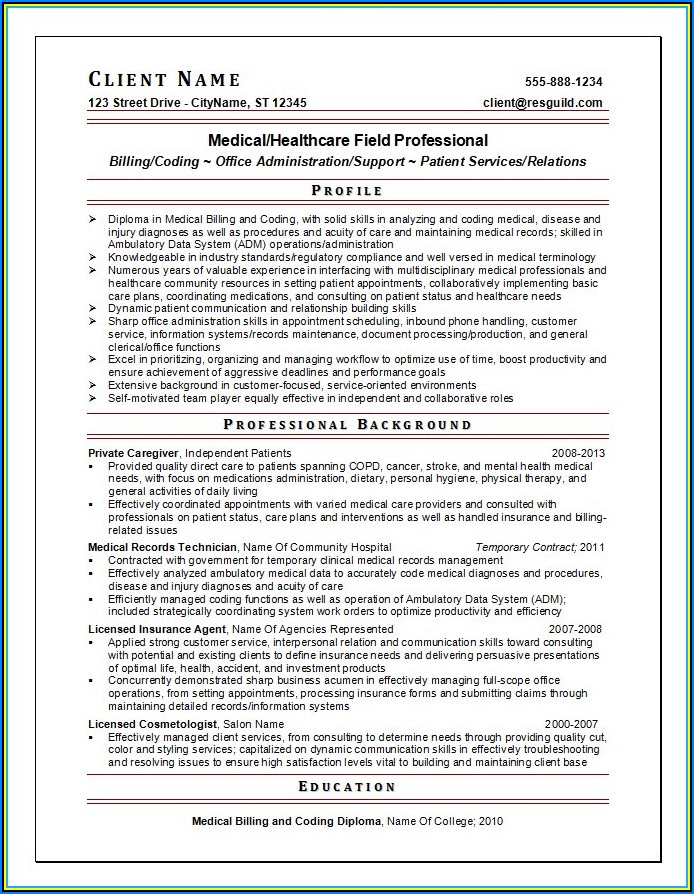 CLIENT NAME 555-888-1234
123 Street Drive - CityName, ST 12345 client@resguild.com

Medical/Healthcare Field Professional
Billing/Coding ~ Office Administration/Support ~ Patient Services/Relations

PROFILE

➢ Diploma in Medical Billing and Coding, with solid skills in analyzing and coding medical, disease and injury diagnoses as well as procedures and acuity of care and maintaining medical records; skilled in Ambulatory Data System (ADM) operations/administration
➢ Knowledgeable in industry standards/regulatory compliance and well versed in medical terminology
➢ Numerous years of valuable experience in interfacing with multidisciplinary medical professionals and healthcare community resources in setting patient appointments, collaboratively implementing basic care plans, coordinating medications, and consulting on patient status and healthcare needs
➢ Dynamic patient communication and relationship building skills
➢ Sharp office administration skills in appointment scheduling, inbound phone handling, customer service, information systems/records maintenance, document processing/production, and general clerical/office functions
➢ Excel in prioritizing, organizing and managing workflow to optimize use of time, boost productivity and ensure achievement of aggressive deadlines and performance goals
➢ Extensive background in customer-focused, service-oriented environments
➢ Self-motivated team player equally effective in independent and collaborative roles

PROFESSIONAL BACKGROUND

Private Caregiver, Independent Patients 2008-2013
▪ Provided quality direct care to patients spanning COPD, cancer, stroke, and mental health medical needs, with focus on medications administration, dietary, personal hygiene, physical therapy, and general activities of daily living
▪ Effectively coordinated appointments with varied medical care providers and consulted with professionals on patient status, care plans and interventions as well as handled insurance and billing-related issues

Medical Records Technician, Name Of Community Hospital Temporary Contract; 2011
▪ Contracted with government for temporary clinical medical records management
▪ Effectively analyzed ambulatory medical data to accurately code medical diagnoses and procedures, disease and injury diagnoses and acuity of care
▪ Efficiently managed coding functions as well as operation of Ambulatory Data System (ADM); included strategically coordinating system work orders to optimize productivity and efficiency

Licensed Insurance Agent, Name Of Agencies Represented 2007-2008
▪ Applied strong customer service, interpersonal relation and communication skills toward consulting with potential and existing clients to define insurance needs and delivering persuasive presentations of optimal life, health, accident, and investment products
▪ Concurrently demonstrated sharp business acumen in effectively managing full-scope office operations, from setting appointments, processing insurance forms and submitting claims through maintaining detailed records/information systems

Licensed Cosmetologist, Salon Name 2000-2007
▪ Effectively managed client services, from consulting to determine needs through providing quality cut, color and styling services; capitalized on dynamic communication skills in effectively troubleshooting and resolving issues to ensure high satisfaction levels vital to building and maintaining client base

EDUCATION

Medical Billing and Coding Diploma, Name Of College; 2010